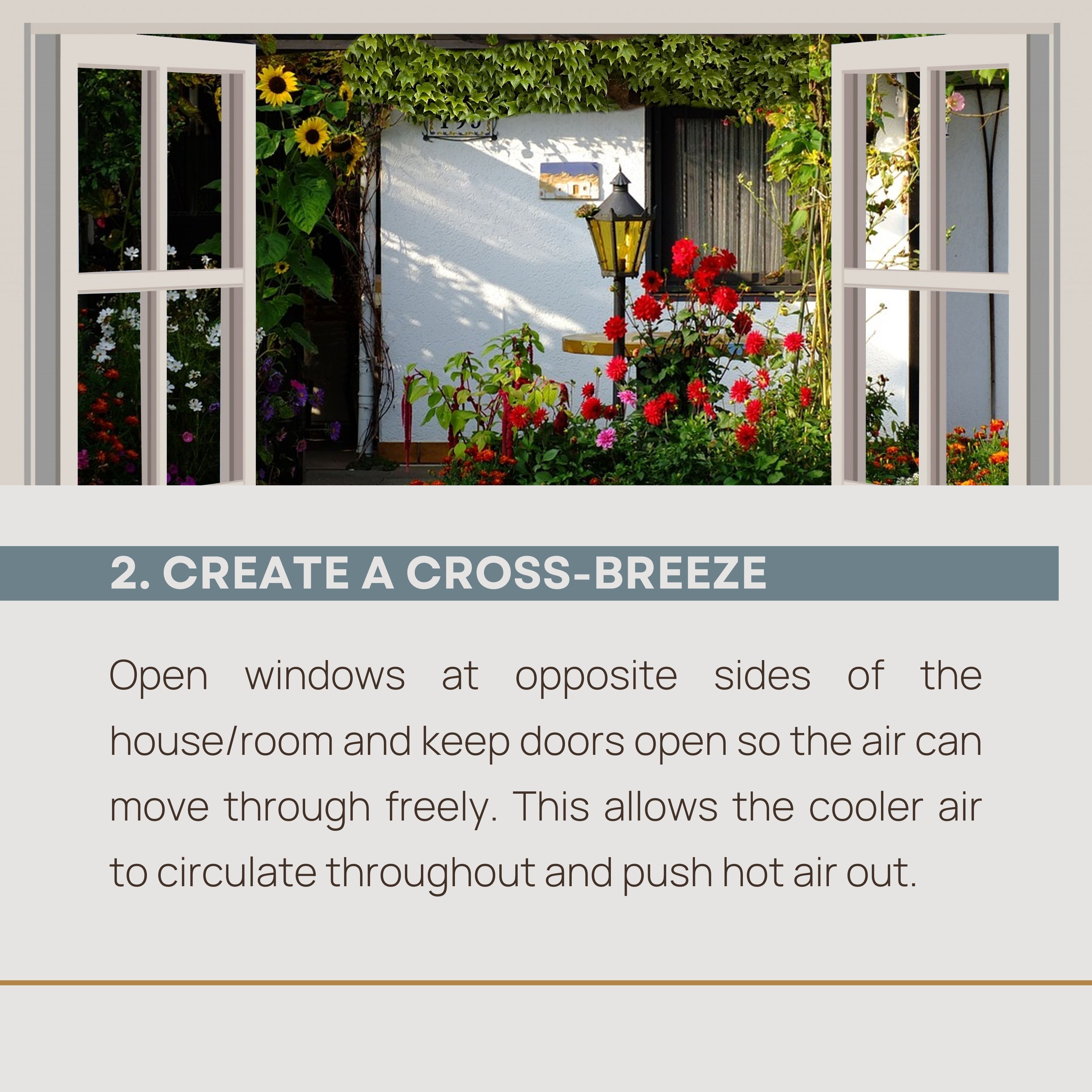 2. CREATE A CROSS-BREEZE

Open windows at opposite sides of the house/room and keep doors open so the air can move through freely. This allows the cooler air to circulate throughout and push hot air out.